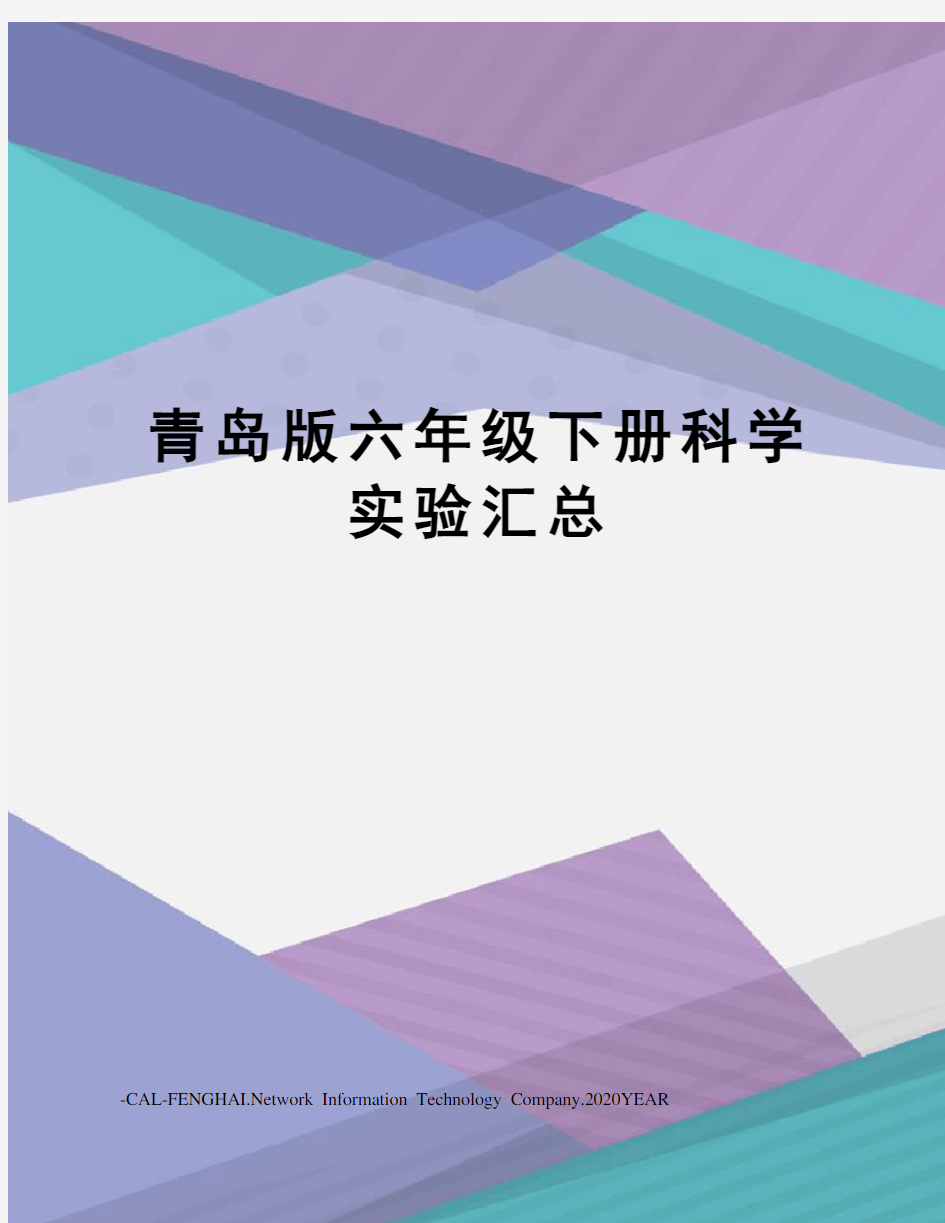 青岛版六年级下册科学实验汇总

-CAL-FENGHAI.Network Information Technology Company.2020YEAR